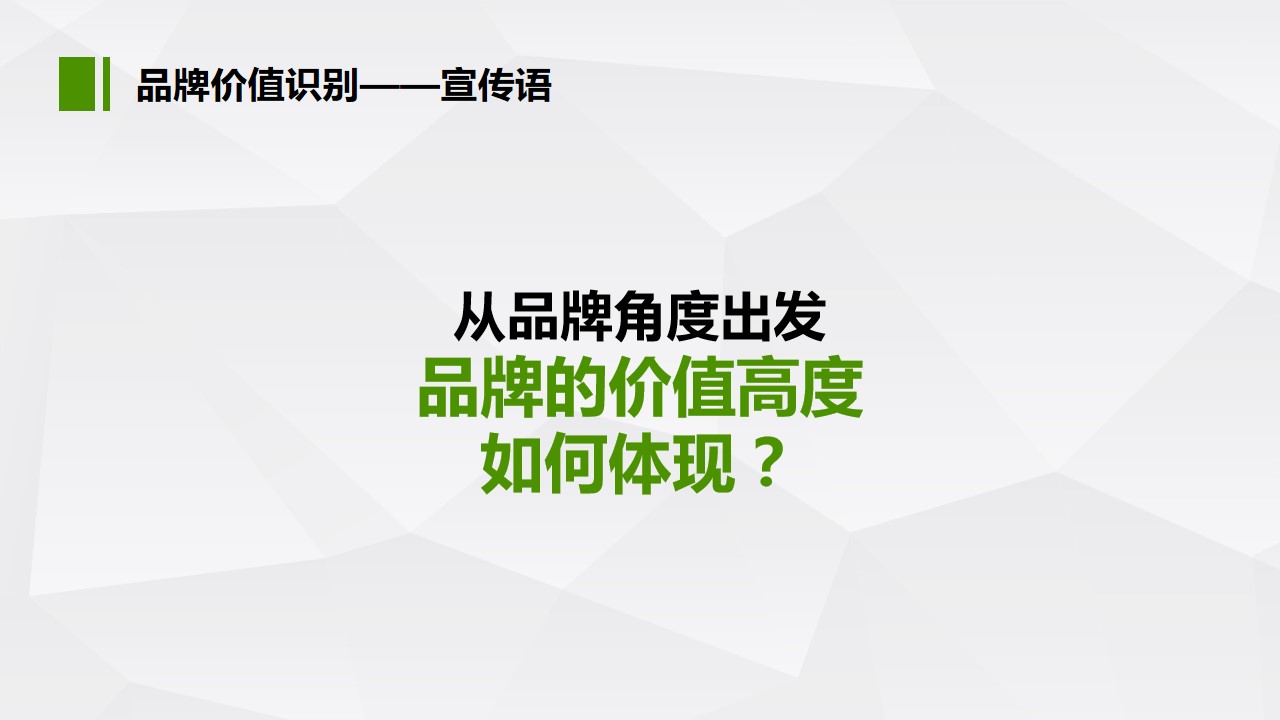 品牌价值识别——宣传语

从品牌角度出发
品牌的价值高度
如何体现？